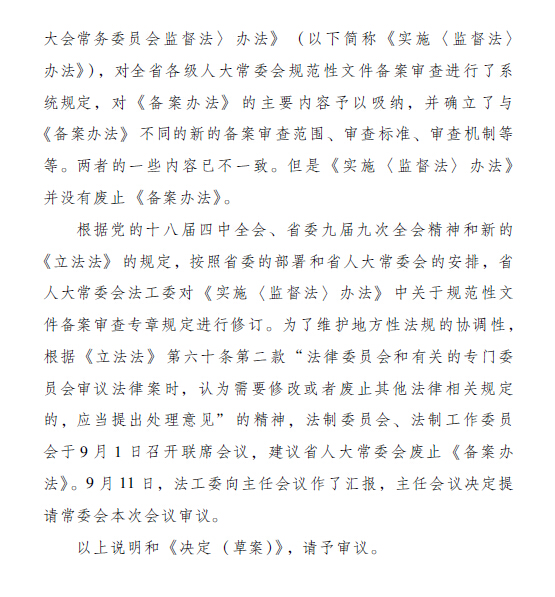 大会常务委员会监督法〉办法》（以下简称《实施〈监督法〉办法》），对全省各级人大常委会规范性文件备案审查进行了系统规定，对《备案办法》的主要内容予以吸纳，并确立了与《备案办法》不同的新的备案审查范围、审查标准、审查机制等等。两者的一些内容已不一致。但是《实施〈监督法〉办法》并没有废止《备案办法》。

根据党的十八届四中全会、省委九届九次全会精神和新的《立法法》的规定，按照省委的部署和省人大常委会的安排，省人大常委会法工委对《实施〈监督法〉办法》中关于规范性文件备案审查专章规定进行修订。为了维护地方性法规的协调性，根据《立法法》第六十条第二款“法律委员会和有关的专门委员会审议法律案时，认为需要修改或者废止其他法律相关规定的，应当提出处理意见”的精神，法制委员会、法制工作委员会于9月1日召开联席会议，建议省人大常委会废止《备案办法》。9月11日，法工委向主任会议作了汇报，主任会议决定提请常委会本次会议审议。

以上说明和《决定（草案）》，请予审议。